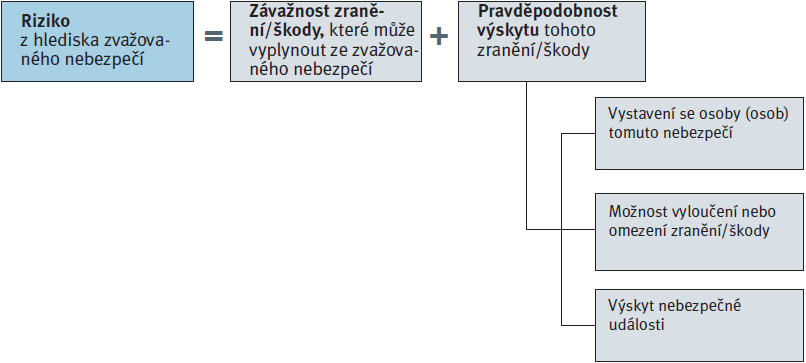 Riziko z hlediska zvažovaného nebezpečí

=

Závažnost zranění/škody, které může vyplynout ze zvažovaného nebezpečí

+

Pravděpodobnost výskytu tohoto zranění/škody

Vystavení se osoby (osob) tomuto nebezpečí

Možnost vyloučení nebo omezení zranění/škody

Výskyt nebezpečné události